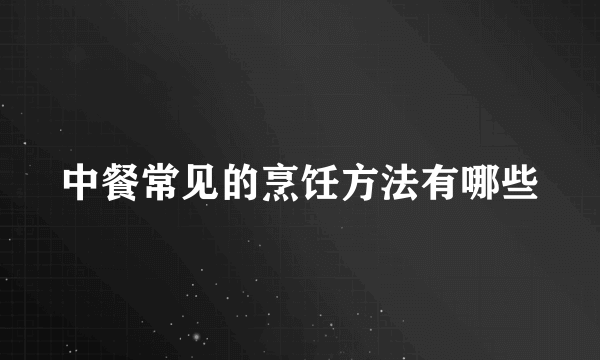 中餐常见的烹饪方法有哪些